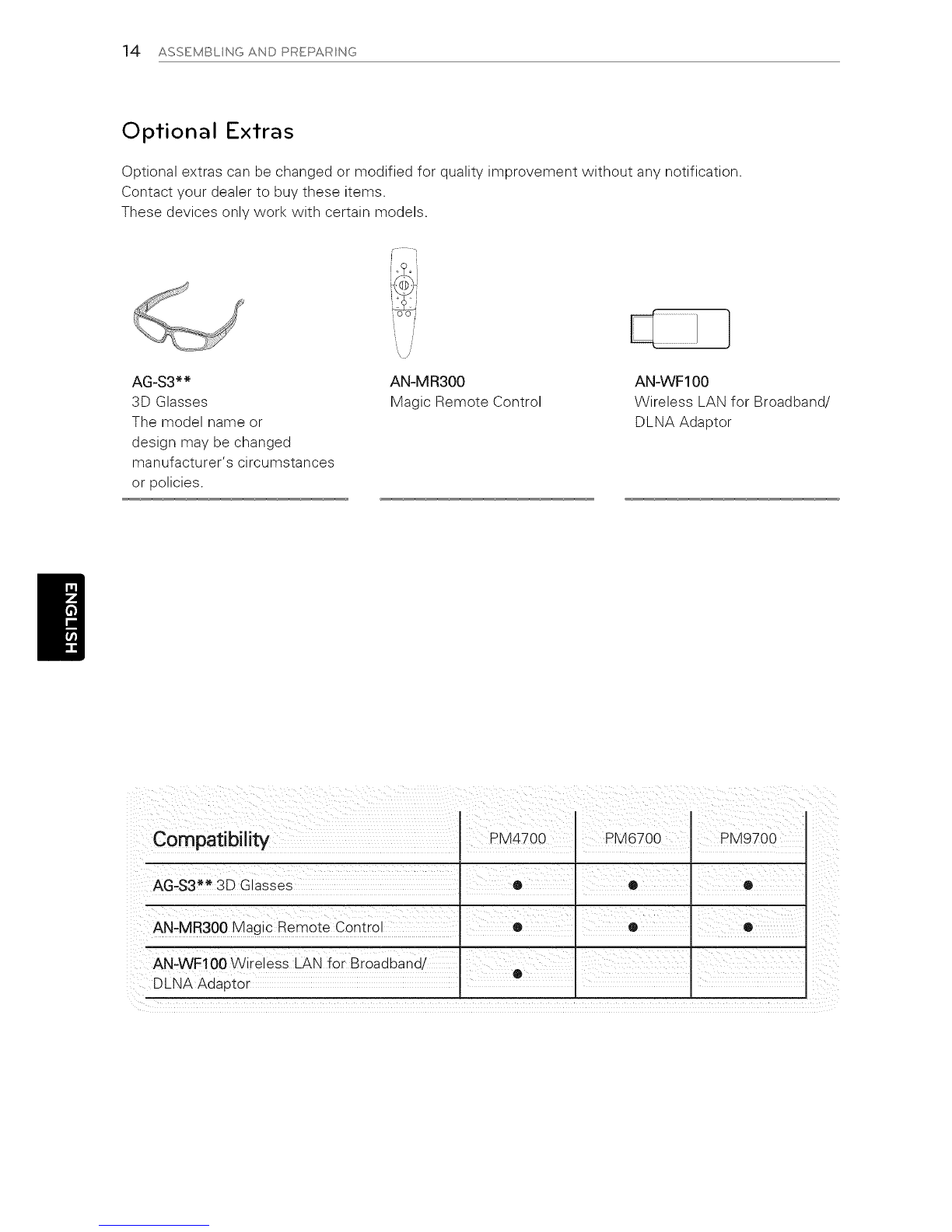 14 ASSEMBLING AND PREPARING

Optional Extras

Optional extras can be changed or modified for quality improvement without any notification.
Contact your dealer to buy these items.
These devices only work with certain models.

AG-S3**
3D Glasses
The model name or design may be changed manufacturer's circumstances or policies.

AN-MR300
Magic Remote Control

AN-WF100
Wireless LAN for Broadband/ DLNA Adaptor

ENGLISH

| Compatibility | PM4700 | PM6700 | PM9700 |
|---|---|---|---|
| AG-S3** 3D Glasses | ● | ● | ● |
| AN-MR300 Magic Remote Control | ● | ● | ● |
| AN-WF100 Wireless LAN for Broadband/ DLNA Adaptor | ● | | |